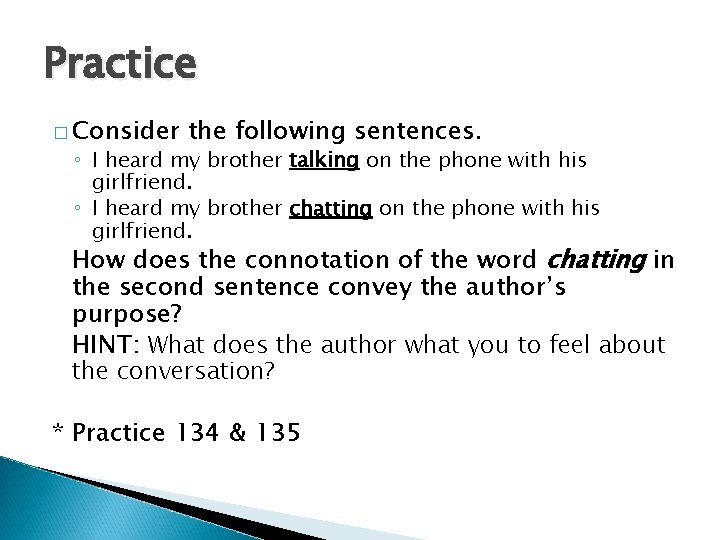 Practice

□ Consider the following sentences.

◦ I heard my brother talking on the phone with his girlfriend.

◦ I heard my brother chatting on the phone with his girlfriend.

How does the connotation of the word chatting in the second sentence convey the author's purpose?

HINT: What does the author what you to feel about the conversation?

* Practice 134 & 135